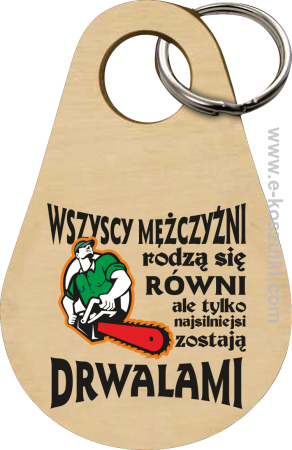 WSZYSCY MĘŻCZYŹNI
rodzą się
RÓWNI
ale tylko
najsilniejsi
zostają
DRWALAMI

www.e-koszulki.com